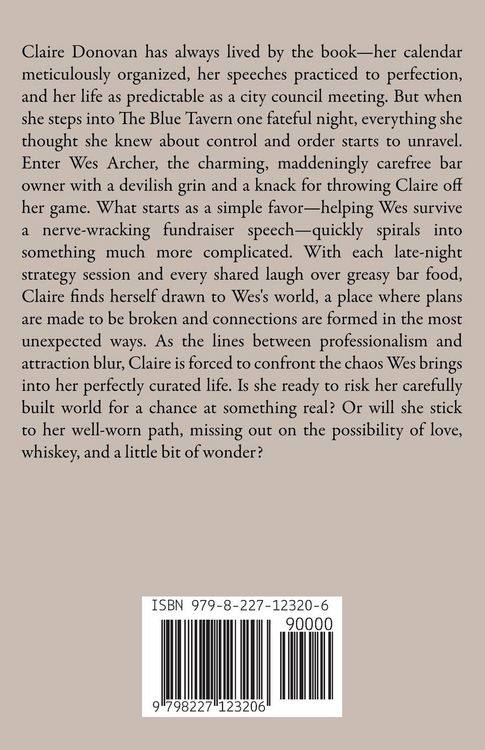 Claire Donovan has always lived by the book—her calendar meticulously organized, her speeches practiced to perfection, and her life as predictable as a city council meeting. But when she steps into The Blue Tavern one fateful night, everything she thought she knew about control and order starts to unravel. Enter Wes Archer, the charming, maddeningly carefree bar owner with a devilish grin and a knack for throwing Claire off her game. What starts as a simple favor—helping Wes survive a nerve-wracking fundraiser speech—quickly spirals into something much more complicated. With each late-night strategy session and every shared laugh over greasy bar food, Claire finds herself drawn to Wes's world, a place where plans are made to be broken and connections are formed in the most unexpected ways. As the lines between professionalism and attraction blur, Claire is forced to confront the chaos Wes brings into her perfectly curated life. Is she ready to risk her carefully built world for a chance at something real? Or will she stick to her well-worn path, missing out on the possibility of love, whiskey, and a little bit of wonder?

ISBN 979-8-227-12320-6

90000

9 798227 123206